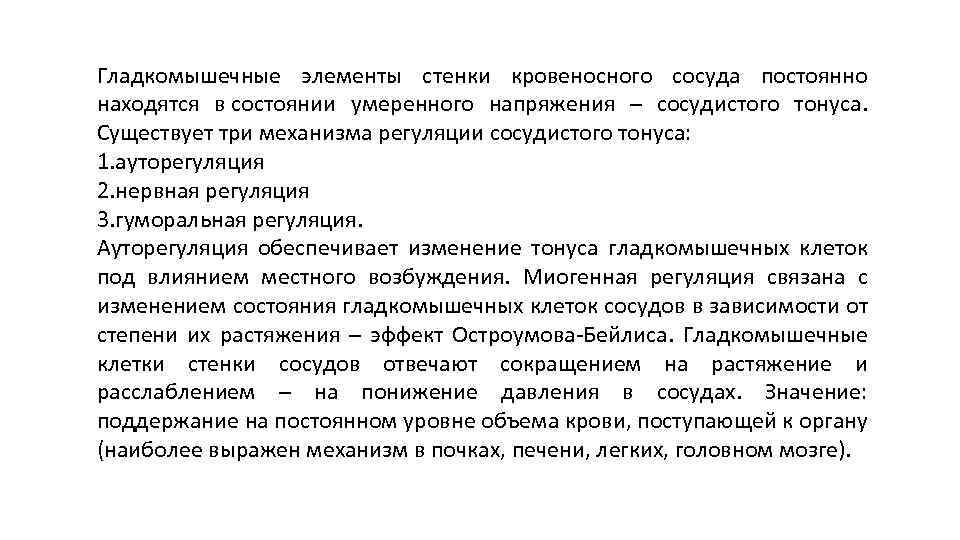 Гладкомышечные элементы стенки кровеносного сосуда постоянно находятся в состоянии умеренного напряжения – сосудистого тонуса. Существует три механизма регуляции сосудистого тонуса:
1.ауторегуляция
2.нервная регуляция
3.гуморальная регуляция.
Ауторегуляция обеспечивает изменение тонуса гладкомышечных клеток под влиянием местного возбуждения. Миогенная регуляция связана с изменением состояния гладкомышечных клеток сосудов в зависимости от степени их растяжения – эффект Остроумова-Бейлиса. Гладкомышечные клетки стенки сосудов отвечают сокращением на растяжение и расслаблением – на понижение давления в сосудах. Значение: поддержание на постоянном уровне объема крови, поступающей к органу (наиболее выражен механизм в почках, печени, легких, головном мозге).